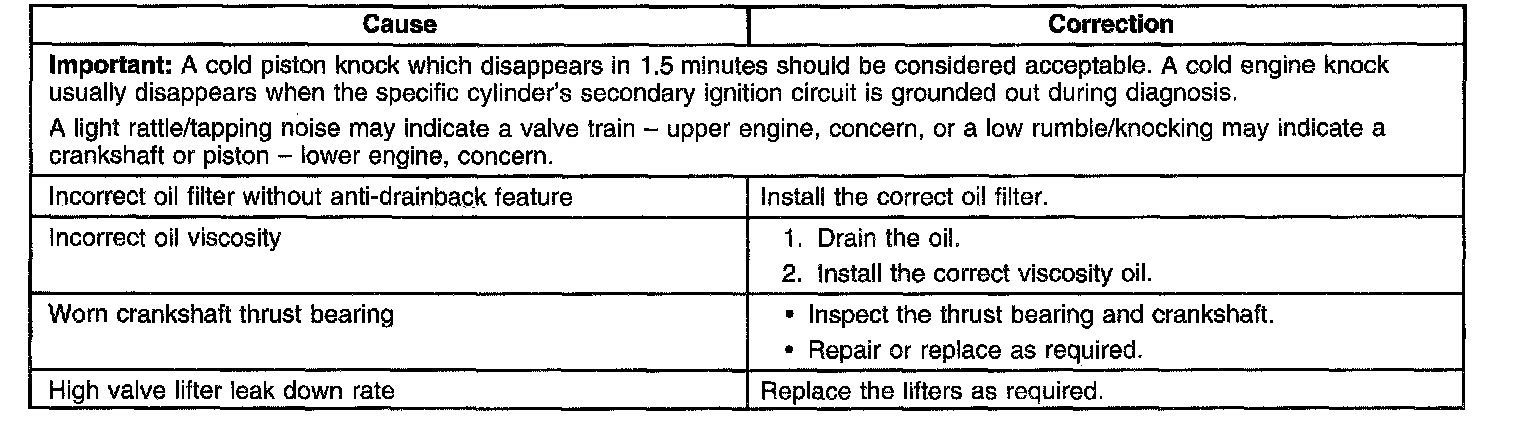 | Cause | Correction |
|---|---|
| Important: A cold piston knock which disappears in 1.5 minutes should be considered acceptable. A cold engine knock usually disappears when the specific cylinder's secondary ignition circuit is grounded out during diagnosis. A light rattle/tapping noise may indicate a valve train – upper engine, concern, or a low rumble/knocking may indicate a crankshaft or piston – lower engine, concern. | |
| Incorrect oil filter without anti-drainback feature | Install the correct oil filter. |
| Incorrect oil viscosity | 1. Drain the oil. 2. Install the correct viscosity oil. |
| Worn crankshaft thrust bearing | • Inspect the thrust bearing and crankshaft. • Repair or replace as required. |
| High valve lifter leak down rate | Replace the lifters as required. |